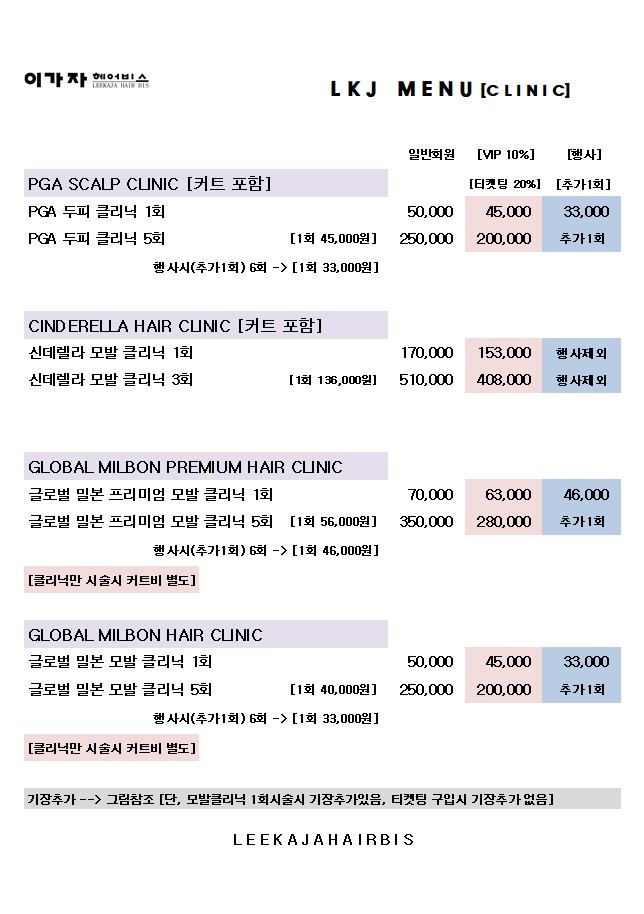 이가자 헤어비스 LEEKAJA HAIR BIS

LKJ MENU [CLINIC]

| | | 일반회원 | [VIP 10%] | [행사] |
|---|---|---|---|---|
| PGA SCALP CLINIC [커트 포함] | | | [티켓팅 20%] | [추가1회] |
| PGA 두피 클리닉 1회 | | 50,000 | 45,000 | 33,000 |
| PGA 두피 클리닉 5회 | [1회 45,000원] | 250,000 | 200,000 | 추가1회 |

행사시(추가1회) 6회 -> [1회 33,000원]

| | | | | |
|---|---|---|---|---|
| CINDERELLA HAIR CLINIC [커트 포함] | | | | |
| 신데렐라 모발 클리닉 1회 | | 170,000 | 153,000 | 행사제외 |
| 신데렐라 모발 클리닉 3회 | [1회 136,000원] | 510,000 | 408,000 | 행사제외 |

| | | | | |
|---|---|---|---|---|
| GLOBAL MILBON PREMIUM HAIR CLINIC | | | | |
| 글로벌 밀본 프리미엄 모발 클리닉 1회 | | 70,000 | 63,000 | 46,000 |
| 글로벌 밀본 프리미엄 모발 클리닉 5회 | [1회 56,000원] | 350,000 | 280,000 | 추가1회 |

행사시(추가1회) 6회 -> [1회 46,000원]

[클리닉만 시술시 커트비 별도]

| | | | | |
|---|---|---|---|---|
| GLOBAL MILBON HAIR CLINIC | | | | |
| 글로벌 밀본 모발 클리닉 1회 | | 50,000 | 45,000 | 33,000 |
| 글로벌 밀본 모발 클리닉 5회 | [1회 40,000원] | 250,000 | 200,000 | 추가1회 |

행사시(추가1회) 6회 -> [1회 33,000원]

[클리닉만 시술시 커트비 별도]

기장추가 --> 그림참조 [단, 모발클리닉 1회시술시 기장추가있음, 티켓팅 구입시 기장추가 없음]

LEEKAJAHAIRBIS